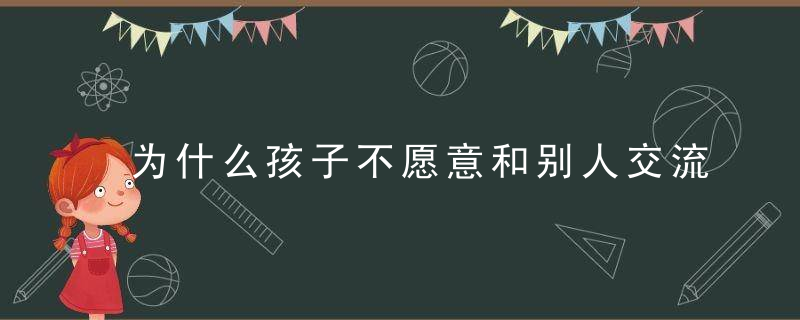 为什么孩子不愿意和别人交流